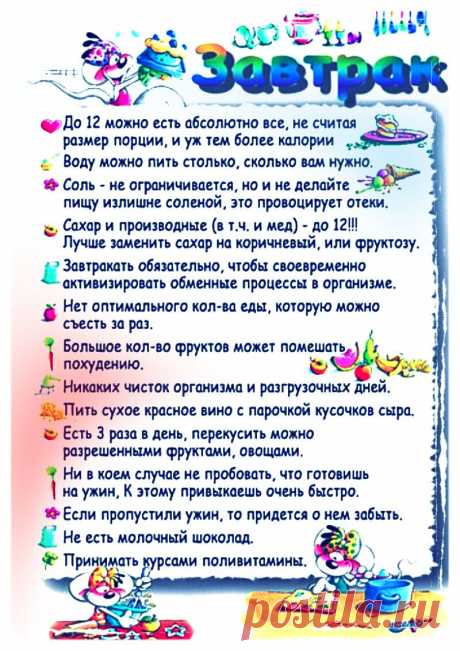 Завтрак

До 12 можно есть абсолютно все, не считая размер порции, и уж тем более калории

Воду можно пить столько, сколько вам нужно.

Соль - не ограничивается, но и не делайте пищу излишне соленой, это провоцирует отеки.

Сахар и производные (в т.ч. и мед) - до 12!!! Лучше заменить сахар на коричневый, или фруктозу.

Завтракать обязательно, чтобы своевременно активизировать обменные процессы в организме.

Нет оптимального кол-ва еды, которую можно съесть за раз.

Большое кол-во фруктов может помешать похудению.

Никаких чисток организма и разгрузочных дней.

Пить сухое красное вино с парочкой кусочков сыра.

Есть 3 раза в день, перекусить можно разрешенными фруктами, овощами.

Ни в коем случае не пробовать, что готовишь на ужин, К этому привыкаешь очень быстро.

Если пропустили ужин, то придется о нем забыть.

Не есть молочный шоколад.

Принимать курсами поливитамины.

postila.ru